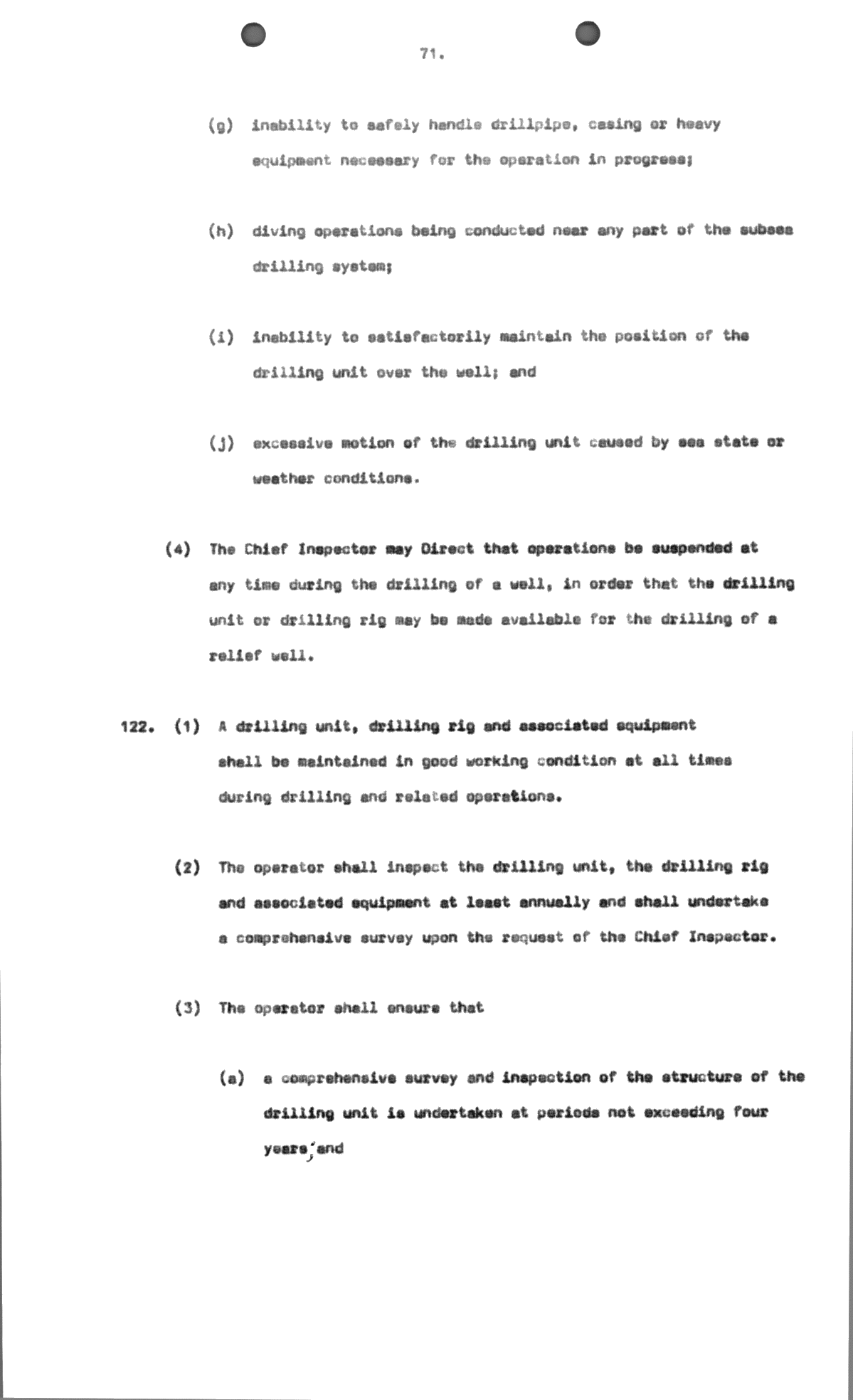 71.

(g) inability to safely handle drillpipe, casing or heavy equipment necessary for the operation in progress;

(h) diving operations being conducted near any part of the subsea drilling system;

(i) inability to satisfactorily maintain the position of the drilling unit over the well; and

(j) excessive motion of the drilling unit caused by sea state or weather conditions.

(4) The Chief Inspector may Direct that operations be suspended at any time during the drilling of a well, in order that the drilling unit or drilling rig may be made available for the drilling of a relief well.

122. (1) A drilling unit, drilling rig and associated equipment shall be maintained in good working condition at all times during drilling and related operations.

(2) The operator shall inspect the drilling unit, the drilling rig and associated equipment at least annually and shall undertake a comprehensive survey upon the request of the Chief Inspector.

(3) The operator shall ensure that

(a) a comprehensive survey and inspection of the structure of the drilling unit is undertaken at periods not exceeding four years; and